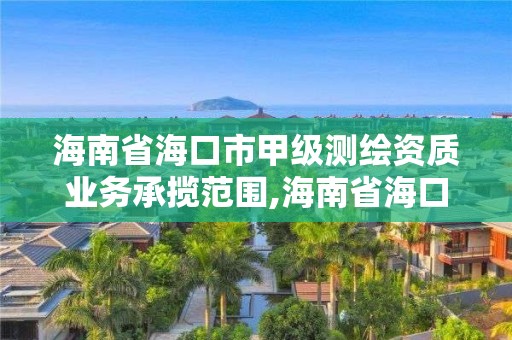 海南省海口市甲级测绘资质业务承揽范围,海南省海口